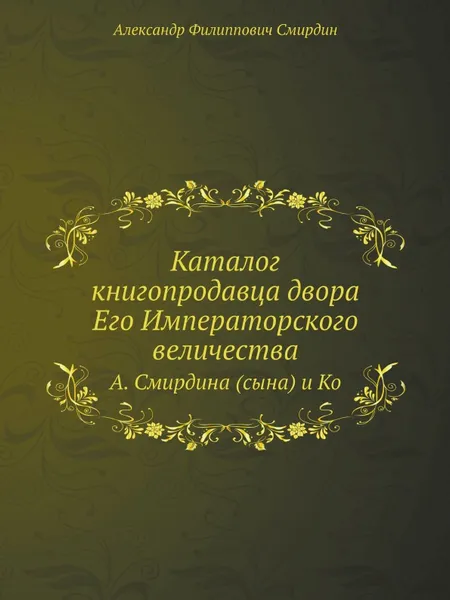 Александр Филиппович Смирдин

Каталог книгопродавца двора Его Императорского величества

А. Смирдина (сына) и Ко